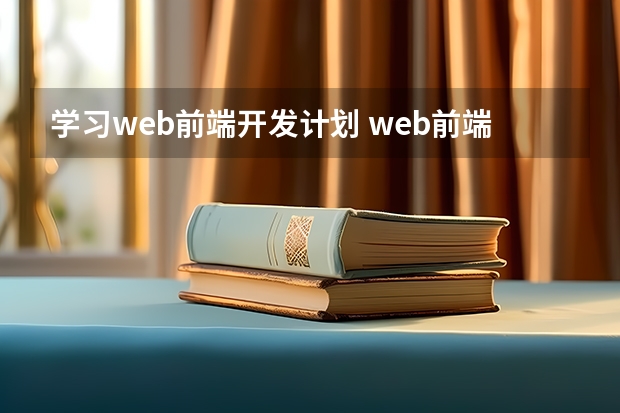 学习web前端开发计划 web前端